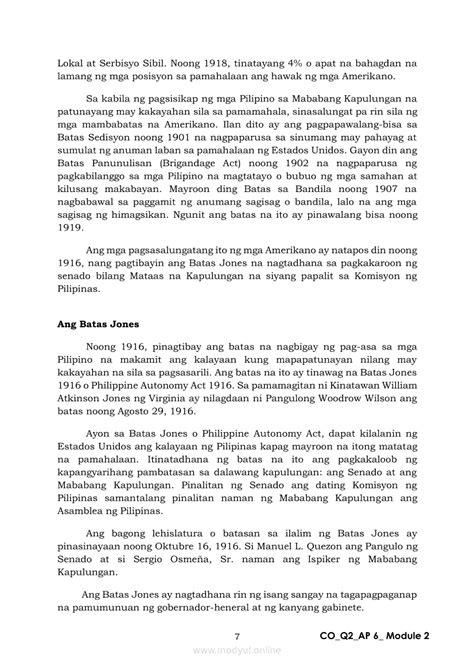 Lokal at Serbisyo Sibil. Noong 1918, tinatayang 4% o apat na bahagdan na lamang ng mga posisyon sa pamahalaan ang hawak ng mga Amerikano.

Sa kabila ng pagsisikap ng mga Pilipino sa Mababang Kapulungan na patunayang may kakayahan sila sa pamamahala, sinasalungat pa rin sila ng mga mambabatas na Amerikano. Ilan dito ay ang pagpapawalang-bisa sa Batas Sedisyon noong 1901 na nagpaparusa sa sinumang may pahayag at sumulat ng anuman laban sa pamahalaan ng Estados Unidos. Gayon din ang Batas Panunulisan (Brigandage Act) noong 1902 na nagpaparusa ng pagkabilanggo sa mga Pilipino na magtatayo o bubuo ng mga samahan at kilusang makabayan. Mayroon ding Batas sa Bandila noong 1907 na nagbabawal sa paggamit ng anumang sagisag o bandila, lalo na ang mga sagisag ng himagsikan. Ngunit ang batas na ito ay pinawalang bisa noong 1919.

Ang mga pagsasalungatang ito ng mga Amerikano ay natapos din noong 1916, nang pagtibayin ang Batas Jones na nagtadhana sa pagkakaroon ng senado bilang Mataas na Kapulungan na siyang papalit sa Komisyon ng Pilipinas.

Ang Batas Jones

Noong 1916, pinagtibay ang batas na nagbigay ng pag-asa sa mga Pilipino na makamit ang kalayaan kung mapapatunayan nilang may kakayahan na sila sa pagsasarili. Ang batas na ito ay tinawag na Batas Jones 1916 o Philippine Autonomy Act 1916. Sa pamamagitan ni Kinatawan William Atkinson Jones ng Virginia ay nilagdaan ni Pangulong Woodrow Wilson ang batas noong Agosto 29, 1916.

Ayon sa Batas Jones o Philippine Autonomy Act, dapat kilalanin ng Estados Unidos ang kalayaan ng Pilipinas kapag mayroon na itong matatag na pamahalaan. Itinatadhana ng batas na ito ang pagkakaloob ng kapangyarihang pambatasan sa dalawang kapulungan: ang Senado at ang Mababang Kapulungan. Pinalitan ng Senado ang dating Komisyon ng Pilipinas samantalang pinalitan naman ng Mababang Kapulungan ang Asamblea ng Pilipinas.

Ang bagong lehislatura o batasan sa ilalim ng Batas Jones ay pinasinayaan noong Oktubre 16, 1916. Si Manuel L. Quezon ang Pangulo ng Senado at si Sergio Osmeña, Sr. naman ang Ispiker ng Mababang Kapulungan.

Ang Batas Jones ay nagtadhana rin ng isang sangay na tagapagpaganap na pamumunuan ng gobernador-heneral at ng kanyang gabinete.

7

CO_Q2_AP 6_ Module 2

www.modyul.online